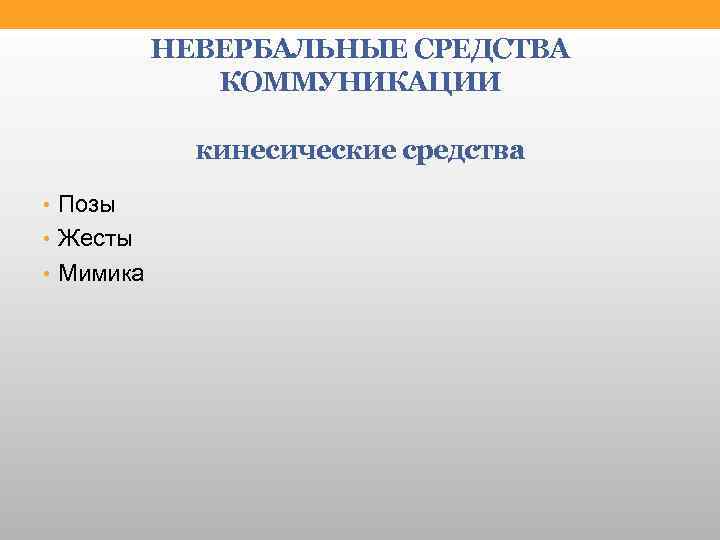 НЕВЕРБАЛЬНЫЕ СРЕДСТВА КОММУНИКАЦИИ

кинесические средства

• Позы
• Жесты
• Мимика